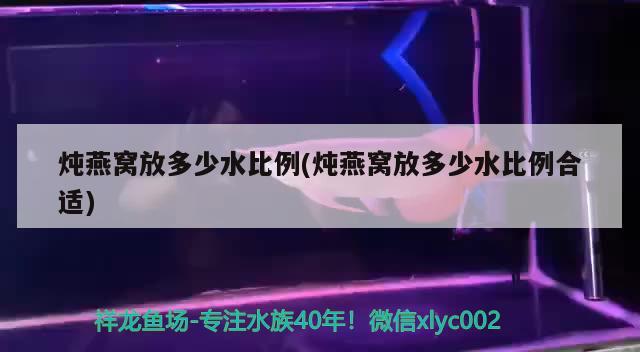 炖燕窝放多少水比例(炖燕窝放多少水比例合适)

祥龙鱼场-专注水族40年！微信xlyc002